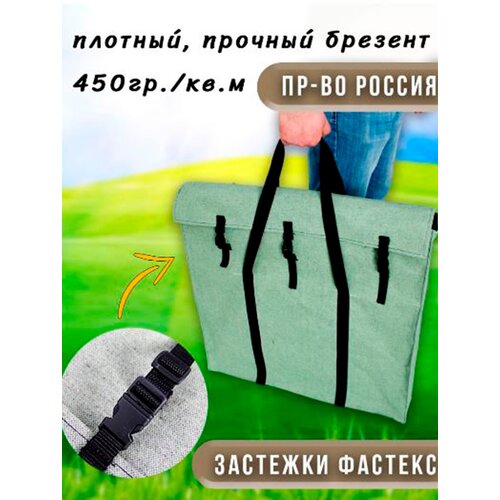 плотный, прочный брезент

450гр./кв.м

ПР-ВО РОССИЯ

ЗАСТЕЖКИ ФАСТЕКС